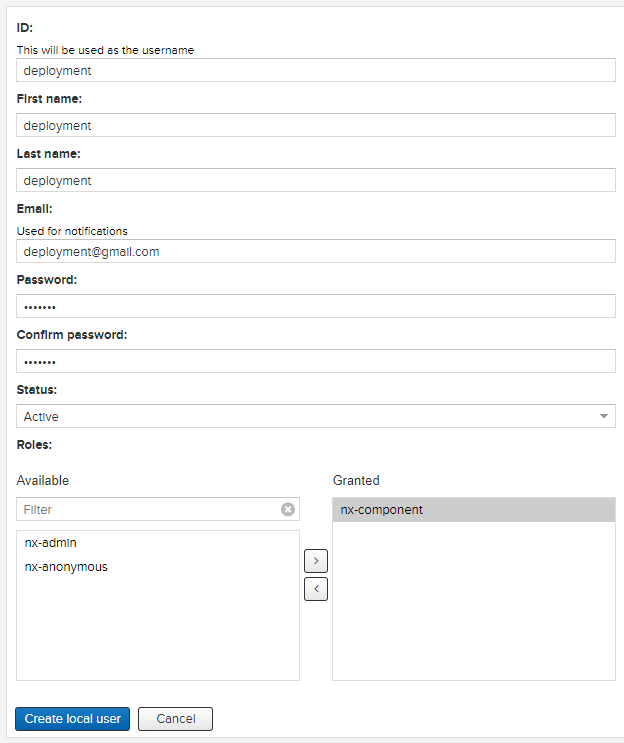 ID:

This will be used as the username

deployment

First name:

deployment

Last name:

deployment

Email:

Used for notifications

deployment@gmail.com

Password:

•••••••

Confirm password:

•••••••

Status:

Active

Roles:

Available

Filter

nx-admin

nx-anonymous

>

<

Granted

nx-component

Create local user

Cancel